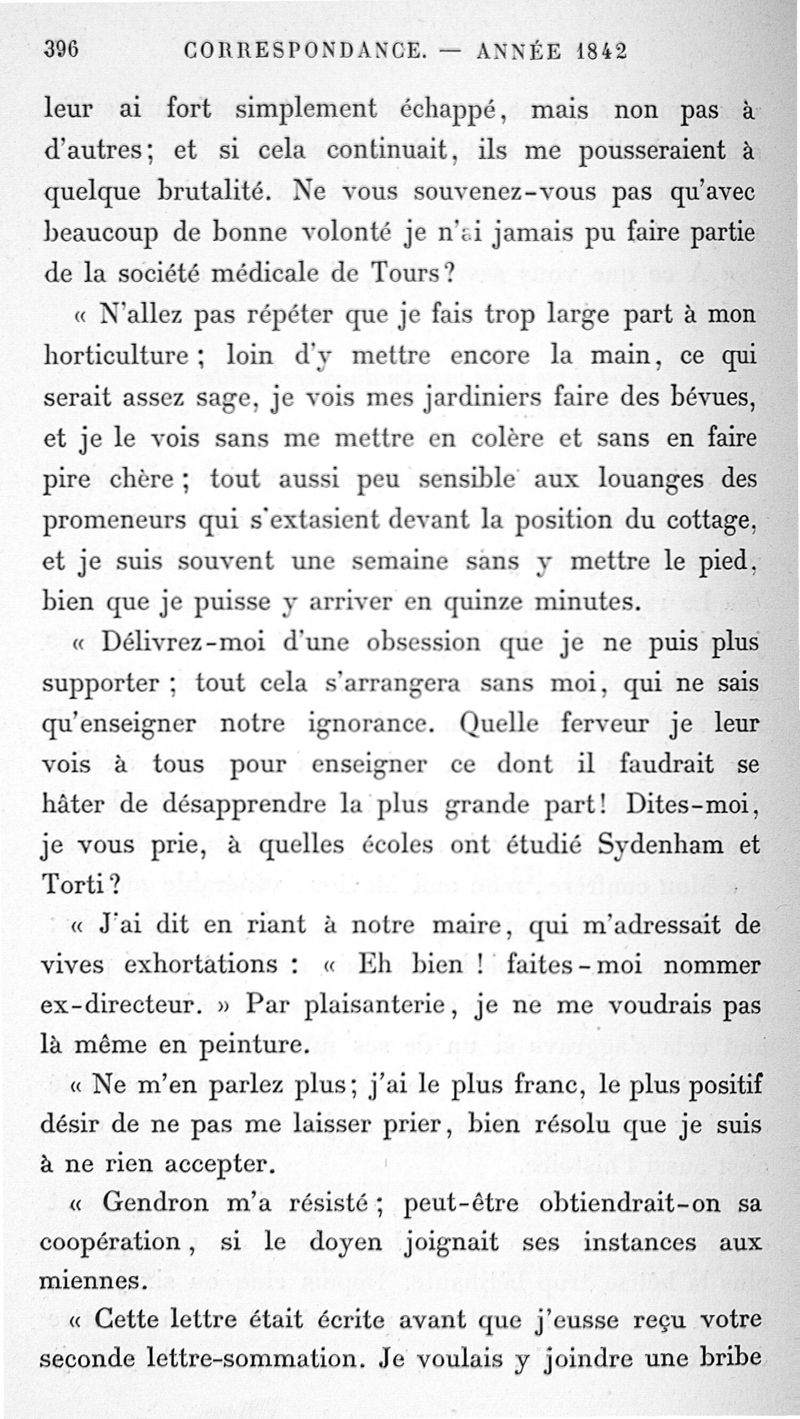 396 CORRESPONDANCE. — ANNÉE 1842

leur ai fort simplement échappé, mais non pas à d'autres; et si cela continuait, ils me pousseraient à quelque brutalité. Ne vous souvenez-vous pas qu'avec beaucoup de bonne volonté je n'ai jamais pu faire partie de la société médicale de Tours?

« N'allez pas répéter que je fais trop large part à mon horticulture ; loin d'y mettre encore la main, ce qui serait assez sage, je vois mes jardiniers faire des bévues, et je le vois sans me mettre en colère et sans en faire pire chère ; tout aussi peu sensible aux louanges des promeneurs qui s'extasient devant la position du cottage, et je suis souvent une semaine sans y mettre le pied, bien que je puisse y arriver en quinze minutes.

« Délivrez-moi d'une obsession que je ne puis plus supporter ; tout cela s'arrangera sans moi, qui ne sais qu'enseigner notre ignorance. Quelle ferveur je leur vois à tous pour enseigner ce dont il faudrait se hâter de désapprendre la plus grande part! Dites-moi, je vous prie, à quelles écoles ont étudié Sydenham et Torti?

« J'ai dit en riant à notre maire, qui m'adressait de vives exhortations : « Eh bien ! faites-moi nommer ex-directeur. » Par plaisanterie, je ne me voudrais pas là même en peinture.

« Ne m'en parlez plus; j'ai le plus franc, le plus positif désir de ne pas me laisser prier, bien résolu que je suis à ne rien accepter.

« Gendron m'a résisté ; peut-être obtiendrait-on sa coopération, si le doyen joignait ses instances aux miennes.

« Cette lettre était écrite avant que j'eusse reçu votre seconde lettre-sommation. Je voulais y joindre une bribe